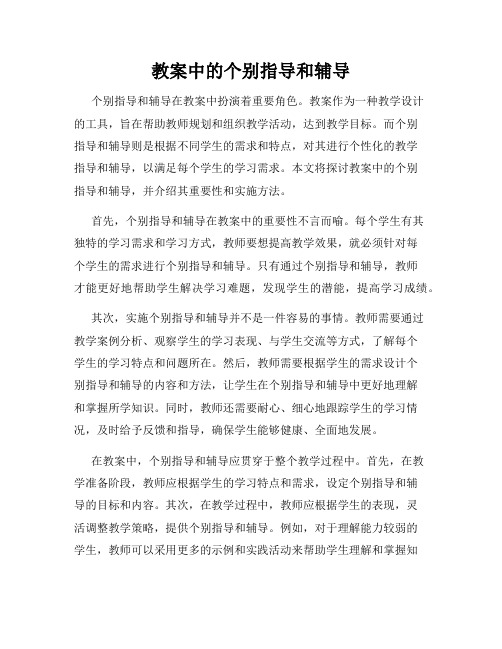 教案中的个别指导和辅导

个别指导和辅导在教案中扮演着重要角色。教案作为一种教学设计的工具，旨在帮助教师规划和组织教学活动，达到教学目标。而个别指导和辅导则是根据不同学生的需求和特点，对其进行个性化的教学指导和辅导，以满足每个学生的学习需求。本文将探讨教案中的个别指导和辅导，并介绍其重要性和实施方法。

首先，个别指导和辅导在教案中的重要性不言而喻。每个学生有其独特的学习需求和学习方式，教师要想提高教学效果，就必须针对每个学生的需求进行个别指导和辅导。只有通过个别指导和辅导，教师才能更好地帮助学生解决学习难题，发现学生的潜能，提高学习成绩。

其次，实施个别指导和辅导并不是一件容易的事情。教师需要通过教学案例分析、观察学生的学习表现、与学生交流等方式，了解每个学生的学习特点和问题所在。然后，教师需要根据学生的需求设计个别指导和辅导的内容和方法，让学生在个别指导和辅导中更好地理解和掌握所学知识。同时，教师还需要耐心、细心地跟踪学生的学习情况，及时给予反馈和指导，确保学生能够健康、全面地发展。

在教案中，个别指导和辅导应贯穿于整个教学过程中。首先，在教学准备阶段，教师应根据学生的学习特点和需求，设定个别指导和辅导的目标和内容。其次，在教学过程中，教师应根据学生的表现，灵活调整教学策略，提供个别指导和辅导。例如，对于理解能力较弱的学生，教师可以采用更多的示例和实践活动来帮助学生理解和掌握知